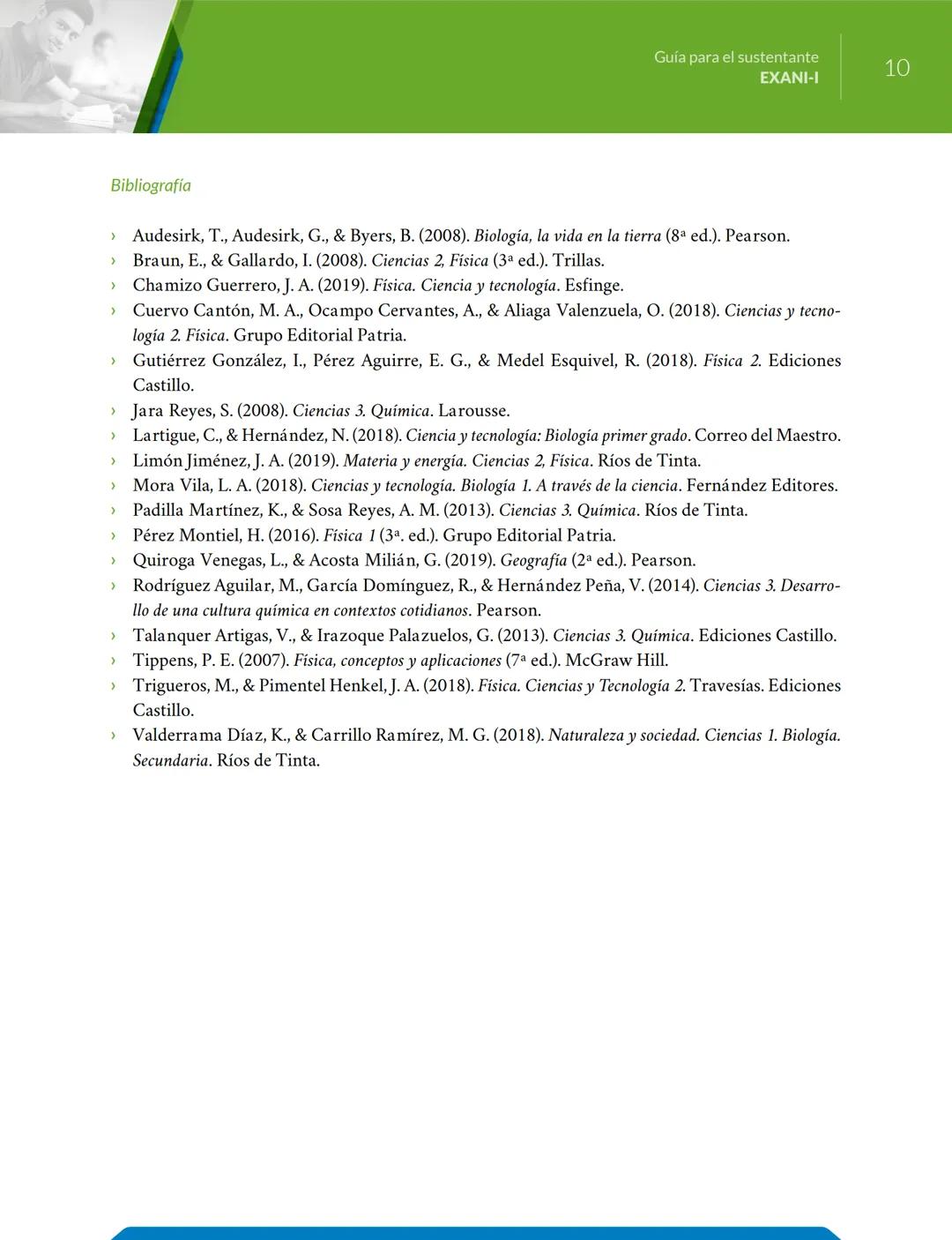 Guía para el sustentante
EXANI-I

10

Bibliografía

› Audesirk, T., Audesirk, G., & Byers, B. (2008). Biología, la vida en la tierra (8ª ed.). Pearson.
› Braun, E., & Gallardo, I. (2008). Ciencias 2, Física (3ª ed.). Trillas.
› Chamizo Guerrero, J. A. (2019). Física. Ciencia y tecnología. Esfinge.
› Cuervo Cantón, M. A., Ocampo Cervantes, A., & Aliaga Valenzuela, O. (2018). Ciencias y tecnología 2. Física. Grupo Editorial Patria.
› Gutiérrez González, I., Pérez Aguirre, E. G., & Medel Esquivel, R. (2018). Física 2. Ediciones Castillo.
› Jara Reyes, S. (2008). Ciencias 3. Química. Larousse.
› Lartigue, C., & Hernández, N. (2018). Ciencia y tecnología: Biología primer grado. Correo del Maestro.
› Limón Jiménez, J. A. (2019). Materia y energía. Ciencias 2, Física. Ríos de Tinta.
› Mora Vila, L. A. (2018). Ciencias y tecnología. Biología 1. A través de la ciencia. Fernández Editores.
› Padilla Martínez, K., & Sosa Reyes, A. M. (2013). Ciencias 3. Química. Ríos de Tinta.
› Pérez Montiel, H. (2016). Física 1 (3ª. ed.). Grupo Editorial Patria.
› Quiroga Venegas, L., & Acosta Milián, G. (2019). Geografía (2ª ed.). Pearson.
› Rodríguez Aguilar, M., García Domínguez, R., & Hernández Peña, V. (2014). Ciencias 3. Desarrollo de una cultura química en contextos cotidianos. Pearson.
› Talanquer Artigas, V., & Irazoque Palazuelos, G. (2013). Ciencias 3. Química. Ediciones Castillo.
› Tippens, P. E. (2007). Física, conceptos y aplicaciones (7ª ed.). McGraw Hill.
› Trigueros, M., & Pimentel Henkel, J. A. (2018). Física. Ciencias y Tecnología 2. Travesías. Ediciones Castillo.
› Valderrama Díaz, K., & Carrillo Ramírez, M. G. (2018). Naturaleza y sociedad. Ciencias 1. Biología. Secundaria. Ríos de Tinta.